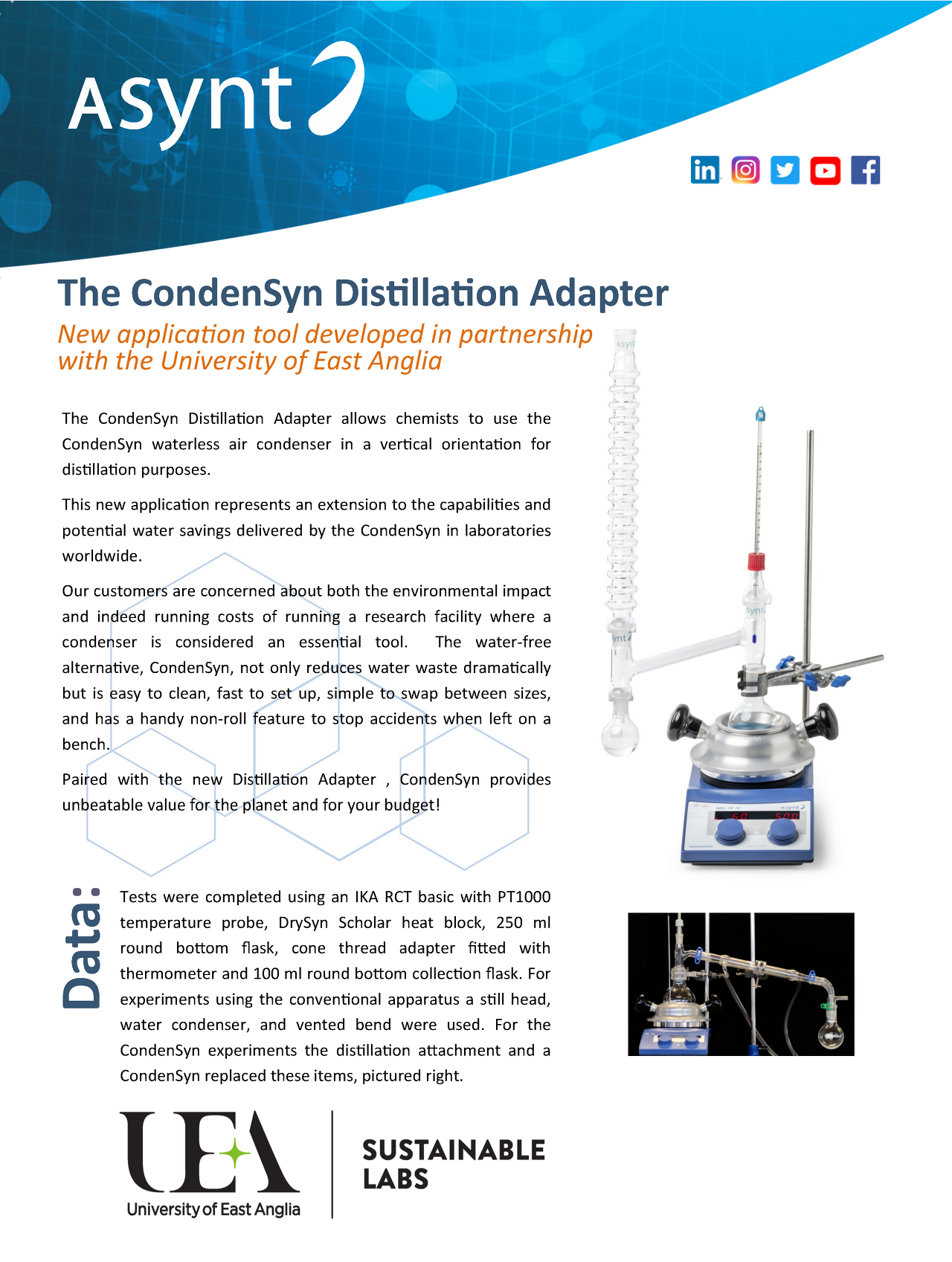 Asynt

The CondenSyn Distillation Adapter

New application tool developed in partnership with the University of East Anglia

The CondenSyn Distillation Adapter allows chemists to use the CondenSyn waterless air condenser in a vertical orientation for distillation purposes.

This new application represents an extension to the capabilities and potential water savings delivered by the CondenSyn in laboratories worldwide.

Our customers are concerned about both the environmental impact and indeed running costs of running a research facility where a condenser is considered an essential tool. The water-free alternative, CondenSyn, not only reduces water waste dramatically but is easy to clean, fast to set up, simple to swap between sizes, and has a handy non-roll feature to stop accidents when left on a bench.

Paired with the new Distillation Adapter , CondenSyn provides unbeatable value for the planet and for your budget!

Data:

Tests were completed using an IKA RCT basic with PT1000 temperature probe, DrySyn Scholar heat block, 250 ml round bottom flask, cone thread adapter fitted with thermometer and 100 ml round bottom collection flask. For experiments using the conventional apparatus a still head, water condenser, and vented bend were used. For the CondenSyn experiments the distillation attachment and a CondenSyn replaced these items, pictured right.

UEA
University of East Anglia

SUSTAINABLE
LABS